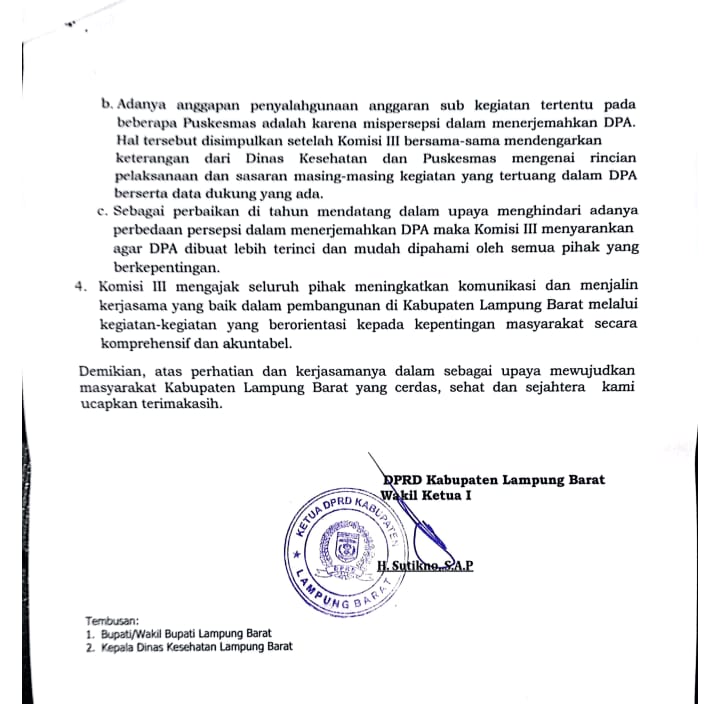 b. Adanya anggapan penyalahgunaan anggaran sub kegiatan tertentu pada beberapa Puskesmas adalah karena mispersepsi dalam menerjemahkan DPA. Hal tersebut disimpulkan setelah Komisi III bersama-sama mendengarkan keterangan dari Dinas Kesehatan dan Puskesmas mengenai rincian pelaksanaan dan sasaran masing-masing kegiatan yang tertuang dalam DPA berserta data dukung yang ada.

c. Sebagai perbaikan di tahun mendatang dalam upaya menghindari adanya perbedaan persepsi dalam menerjemahkan DPA maka Komisi III menyarankan agar DPA dibuat lebih terinci dan mudah dipahami oleh semua pihak yang berkepentingan.

4. Komisi III mengajak seluruh pihak meningkatkan komunikasi dan menjalin kerjasama yang baik dalam pembangunan di Kabupaten Lampung Barat melalui kegiatan-kegiatan yang berorientasi kepada kepentingan masyarakat secara komprehensif dan akuntabel.

Demikian, atas perhatian dan kerjasamanya dalam sebagai upaya mewujudkan masyarakat Kabupaten Lampung Barat yang cerdas, sehat dan sejahtera kami ucapkan terimakasih.

DPRD Kabupaten Lampung Barat
Wakil Ketua I

KETUA DPRD KABUPATEN LAMPUNG BARAT

H. Sutikno, S.A.P

Tembusan:
1. Bupati/Wakil Bupati Lampung Barat
2. Kepala Dinas Kesehatan Lampung Barat